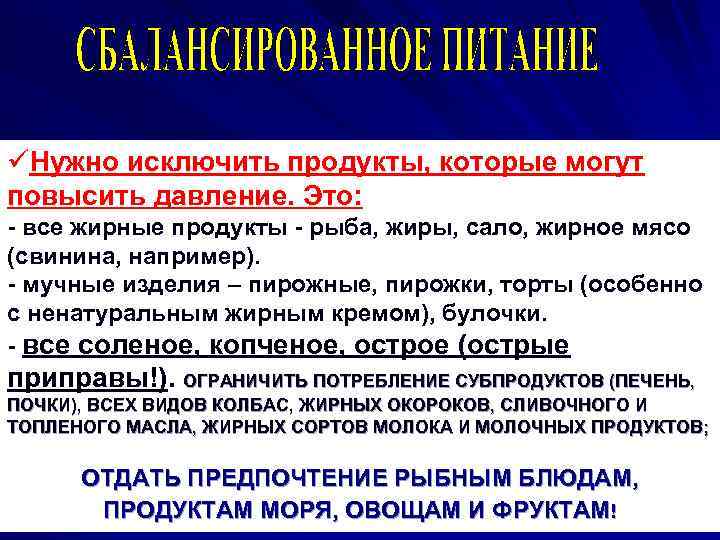 СБАЛАНСИРОВАННОЕ ПИТАНИЕ

✓Нужно исключить продукты, которые могут повысить давление. Это:
- все жирные продукты - рыба, жиры, сало, жирное мясо (свинина, например).
- мучные изделия – пирожные, пирожки, торты (особенно с ненатуральным жирным кремом), булочки.
- все соленое, копченое, острое (острые приправы!). ОГРАНИЧИТЬ ПОТРЕБЛЕНИЕ СУБПРОДУКТОВ (ПЕЧЕНЬ, ПОЧКИ), ВСЕХ ВИДОВ КОЛБАС, ЖИРНЫХ ОКОРОКОВ, СЛИВОЧНОГО И ТОПЛЕНОГО МАСЛА, ЖИРНЫХ СОРТОВ МОЛОКА И МОЛОЧНЫХ ПРОДУКТОВ;

ОТДАТЬ ПРЕДПОЧТЕНИЕ РЫБНЫМ БЛЮДАМ, ПРОДУКТАМ МОРЯ, ОВОЩАМ И ФРУКТАМ!